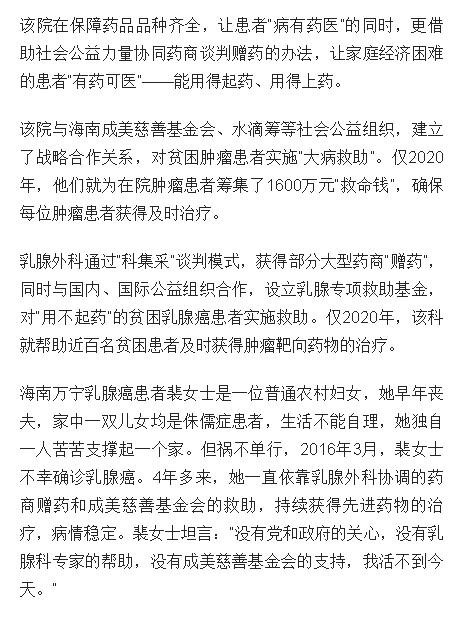 该院在保障药品品种齐全，让患者"病有药医"的同时，更借助社会公益力量协同药商谈判赠药的办法，让家庭经济困难的患者"有药可医"——能用得起药、用得上药。

该院与海南成美慈善基金会、水滴筹等社会公益组织，建立了战略合作关系，对贫困肿瘤患者实施"大病救助"。仅2020年，他们就为在院肿瘤患者筹集了1600万元"救命钱"，确保每位肿瘤患者获得及时治疗。

乳腺外科通过"科集采"谈判模式，获得部分大型药商"赠药"，同时与国内、国际公益组织合作，设立乳腺专项救助基金，对"用不起药"的贫困乳腺癌患者实施救助。仅2020年，该科就帮助近百名贫困患者及时获得肿瘤靶向药物的治疗。

海南万宁乳腺癌患者裴女士是一位普通农村妇女，她早年丧夫，家中一双儿女均是侏儒症患者，生活不能自理，她独自一人苦苦支撑起一个家。但祸不单行，2016年3月，裴女士不幸确诊乳腺癌。4年多来，她一直依靠乳腺外科协调的药商赠药和成美慈善基金会的救助，持续获得先进药物的治疗，病情稳定。裴女士坦言："没有党和政府的关心，没有乳腺科专家的帮助，没有成美慈善基金会的支持，我活不到今天。"